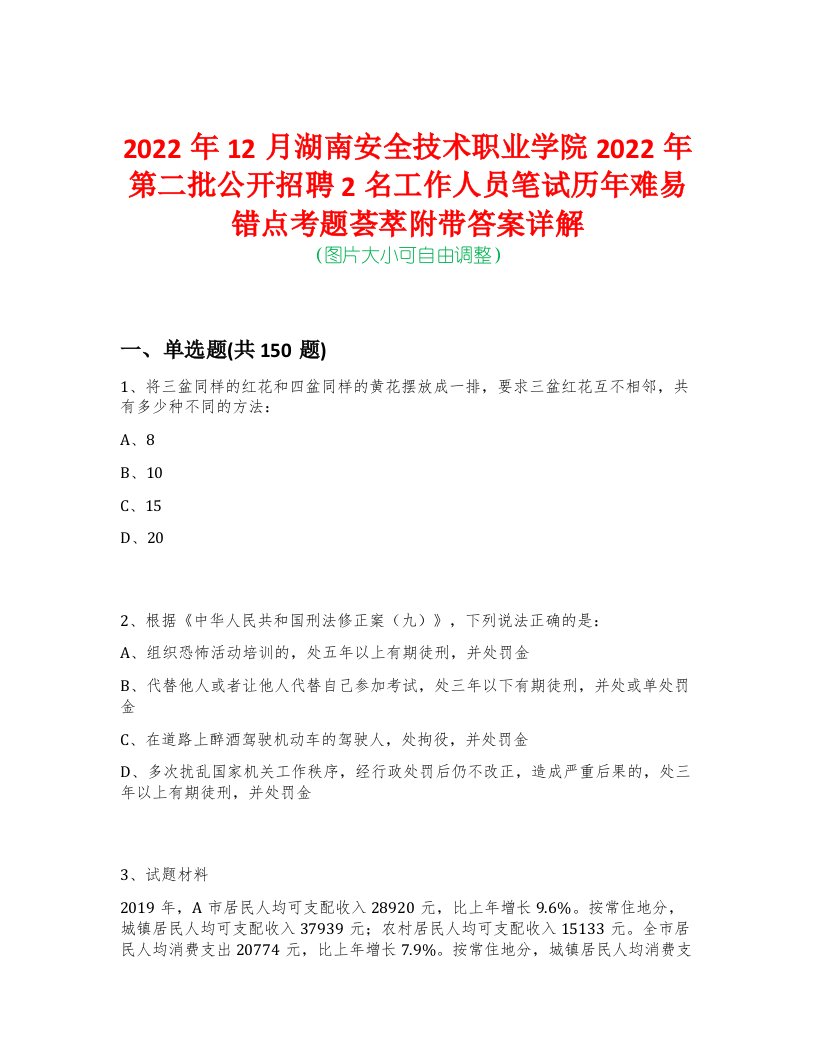 2022 年 12 月湖南安全技术职业学院 2022 年第二批公开招聘 2 名工作人员笔试历年难易错点考题荟萃附带答案详解
（图片大小可自由调整）

一、单选题(共 150 题)

1、将三盆同样的红花和四盆同样的黄花摆放成一排，要求三盆红花互不相邻，共有多少种不同的方法：

A、8

B、10

C、15

D、20

2、根据《中华人民共和国刑法修正案（九）》，下列说法正确的是：

A、组织恐怖活动培训的，处五年以上有期徒刑，并处罚金

B、代替他人或者让他人代替自己参加考试，处三年以下有期徒刑，并处或单处罚金

C、在道路上醉酒驾驶机动车的驾驶人，处拘役，并处罚金

D、多次扰乱国家机关工作秩序，经行政处罚后仍不改正，造成严重后果的，处三年以上有期徒刑，并处罚金

3、试题材料

2019 年，A 市居民人均可支配收入 28920 元，比上年增长 9.6%。按常住地分，城镇居民人均可支配收入 37939 元；农村居民人均可支配收入 15133 元。全市居民人均消费支出 20774 元，比上年增长 7.9%。按常住地分，城镇居民人均消费支